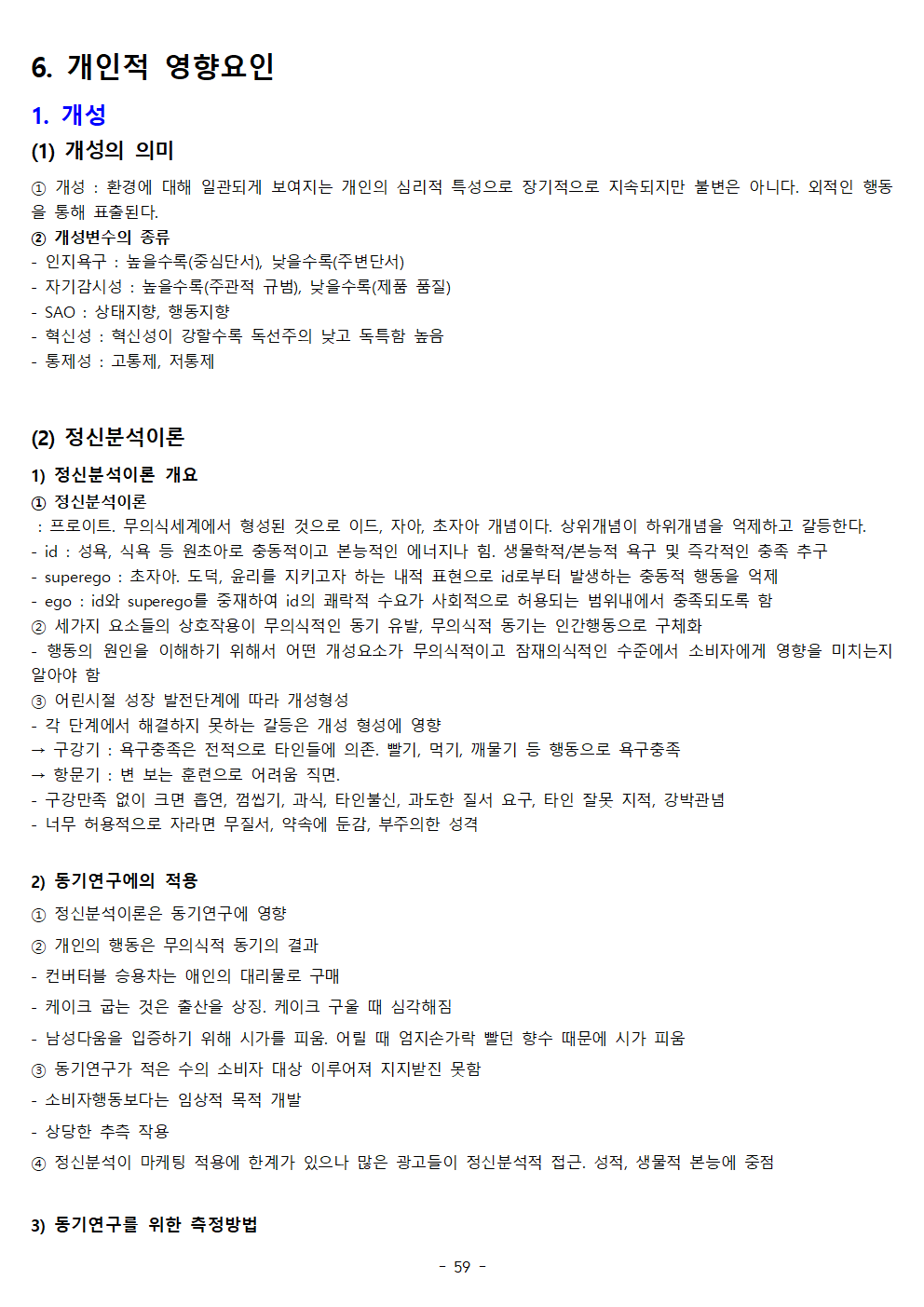 6. 개인적 영향요인

1. 개성

(1) 개성의 의미

① 개성 : 환경에 대해 일관되게 보여지는 개인의 심리적 특성으로 장기적으로 지속되지만 불변은 아니다. 외적인 행동을 통해 표출된다.

② 개성변수의 종류
- 인지욕구 : 높을수록(중심단서), 낮을수록(주변단서)
- 자기감시성 : 높을수록(주관적 규범), 낮을수록(제품 품질)
- SAO : 상태지향, 행동지향
- 혁신성 : 혁신성이 강할수록 독선주의 낮고 독특함 높음
- 통제성 : 고통제, 저통제

(2) 정신분석이론

1) 정신분석이론 개요

① 정신분석이론
: 프로이트. 무의식세계에서 형성된 것으로 이드, 자아, 초자아 개념이다. 상위개념이 하위개념을 억제하고 갈등한다.
- id : 성욕, 식욕 등 원초아로 충동적이고 본능적인 에너지나 힘. 생물학적/본능적 욕구 및 즉각적인 충족 추구
- superego : 초자아. 도덕, 윤리를 지키고자 하는 내적 표현으로 id로부터 발생하는 충동적 행동을 억제
- ego : id와 superego를 중재하여 id의 쾌락적 수요가 사회적으로 허용되는 범위내에서 충족되도록 함

② 세가지 요소들의 상호작용이 무의식적인 동기 유발, 무의식적 동기는 인간행동으로 구체화
- 행동의 원인을 이해하기 위해서 어떤 개성요소가 무의식적이고 잠재의식적인 수준에서 소비자에게 영향을 미치는지 알아야 함

③ 어린시절 성장 발전단계에 따라 개성형성
- 각 단계에서 해결하지 못하는 갈등은 개성 형성에 영향
→ 구강기 : 욕구충족은 전적으로 타인들에 의존. 빨기, 먹기, 깨물기 등 행동으로 욕구충족
→ 항문기 : 변 보는 훈련으로 어려움 직면.
- 구강만족 없이 크면 흡연, 껌씹기, 과식, 타인불신, 과도한 질서 요구, 타인 잘못 지적, 강박관념
- 너무 허용적으로 자라면 무질서, 약속에 둔감, 부주의한 성격

2) 동기연구에의 적용

① 정신분석이론은 동기연구에 영향

② 개인의 행동은 무의식적 동기의 결과
- 컨버터블 승용차는 애인의 대리물로 구매
- 케이크 굽는 것은 출산을 상징. 케이크 구울 때 심각해짐
- 남성다움을 입증하기 위해 시가를 피움. 어릴 때 엄지손가락 빨던 향수 때문에 시가 피움

③ 동기연구가 적은 수의 소비자 대상 이루어져 지지받진 못함
- 소비자행동보다는 임상적 목적 개발
- 상당한 추측 작용

④ 정신분석이 마케팅 적용에 한계가 있으나 많은 광고들이 정신분석적 접근. 성적, 생물적 본능에 중점

3) 동기연구를 위한 측정방법

- 59 -